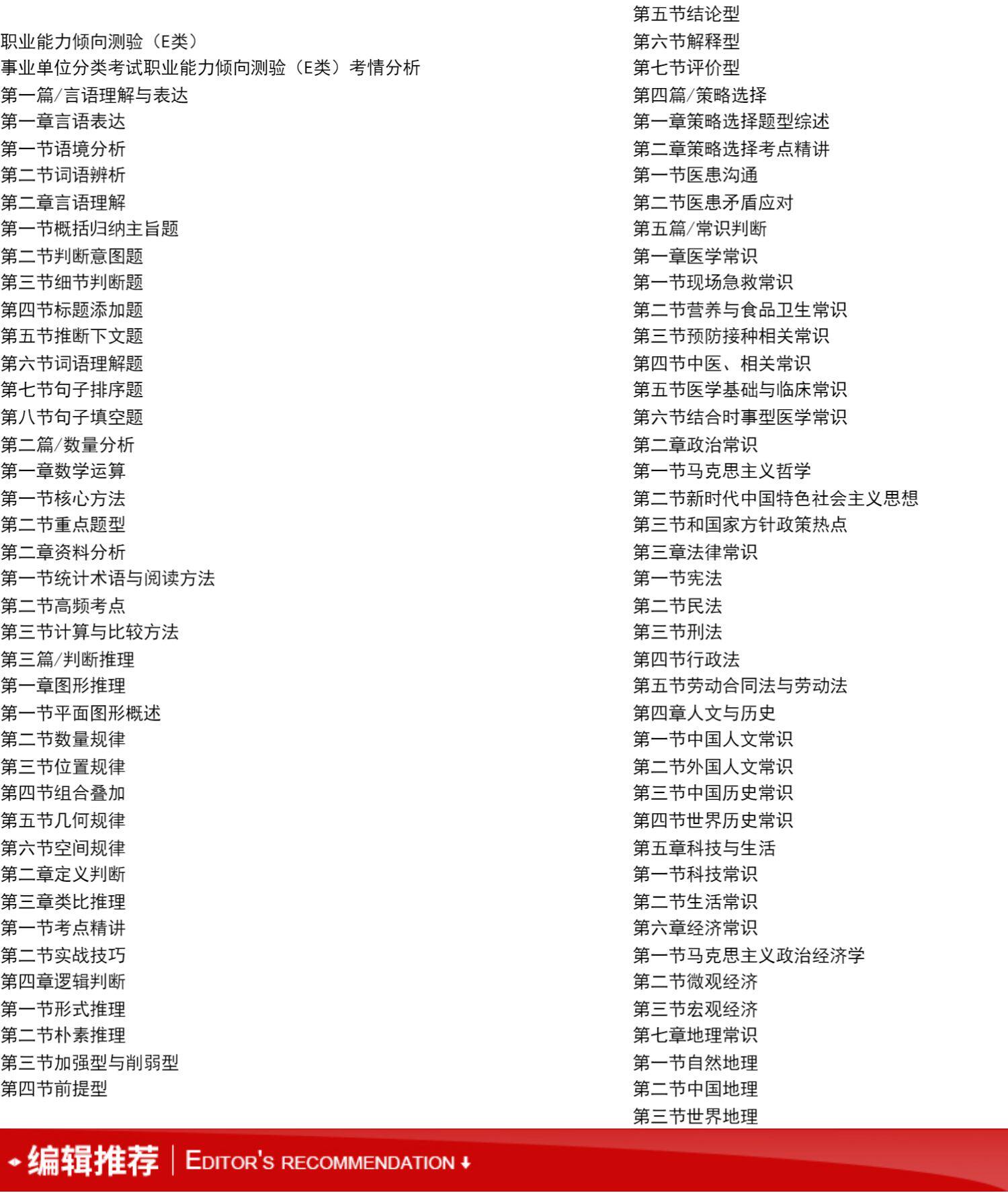 职业能力倾向测验（E类）
事业单位分类考试职业能力倾向测验（E类）考情分析
第一篇/言语理解与表达
第一章言语表达
第一节语境分析
第二节词语辨析
第二章言语理解
第一节概括归纳主旨题
第二节判断意图题
第三节细节判断题
第四节标题添加题
第五节推断下文题
第六节词语理解题
第七节句子排序题
第八节句子填空题
第二篇/数量分析
第一章数学运算
第一节核心方法
第二节重点题型
第二章资料分析
第一节统计术语与阅读方法
第二节高频考点
第三节计算与比较方法
第三篇/判断推理
第一章图形推理
第一节平面图形概述
第二节数量规律
第三节位置规律
第四节组合叠加
第五节几何规律
第六节空间规律
第二章定义判断
第三章类比推理
第一节考点精讲
第二节实战技巧
第四章逻辑判断
第一节形式推理
第二节朴素推理
第三节加强型与削弱型
第四节前提型

第五节结论型
第六节解释型
第七节评价型
第四篇/策略选择
第一章策略选择题型综述
第二章策略选择考点精讲
第一节医患沟通
第二节医患矛盾应对
第五篇/常识判断
第一章医学常识
第一节现场急救常识
第二节营养与食品卫生常识
第三节预防接种相关常识
第四节中医、相关常识
第五节医学基础与临床常识
第六节结合时事型医学常识
第二章政治常识
第一节马克思主义哲学
第二节新时代中国特色社会主义思想
第三节和国家方针政策热点
第三章法律常识
第一节宪法
第二节民法
第三节刑法
第四节行政法
第五节劳动合同法与劳动法
第四章人文与历史
第一节中国人文常识
第二节外国人文常识
第三节中国历史常识
第四节世界历史常识
第五章科技与生活
第一节科技常识
第二节生活常识
第六章经济常识
第一节马克思主义政治经济学
第二节微观经济
第三节宏观经济
第七章地理常识
第一节自然地理
第二节中国地理
第三节世界地理

编辑推荐 EDITOR'S RECOMMENDATION